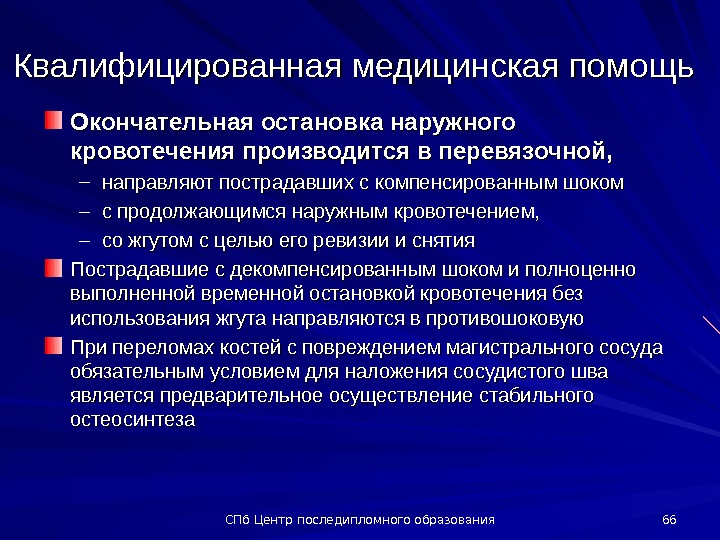 Квалифицированная медицинская помощь

Окончательная остановка наружного кровотечения производится в перевязочной,

– направляют пострадавших с компенсированным шоком

– с продолжающимся наружным кровотечением,

– со жгутом с целью его ревизии и снятия

Пострадавшие с декомпенсированным шоком и полноценно выполненной временной остановкой кровотечения без использования жгута направляются в противошоковую

При переломах костей с повреждением магистрального сосуда обязательным условием для наложения сосудистого шва является предварительное осуществление стабильного остеосинтеза

СПб Центр последипломного образования

66